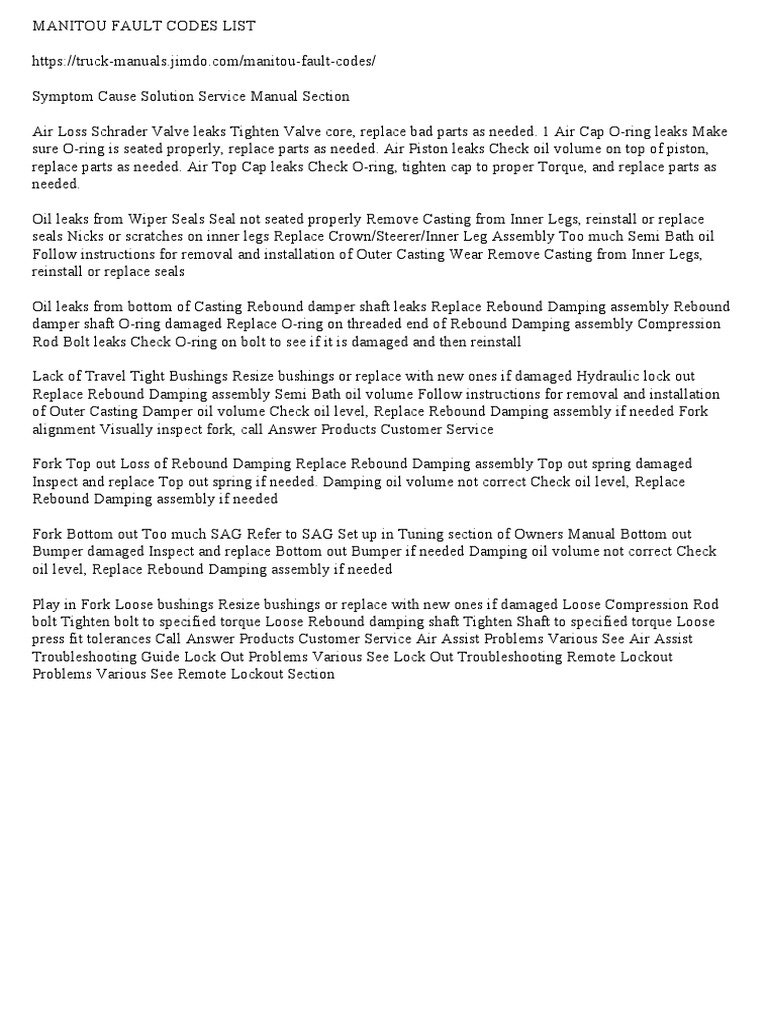 MANITOU FAULT CODES LIST

https://truck-manuals.jimdo.com/manitou-fault-codes/

Symptom Cause Solution Service Manual Section

Air Loss Schrader Valve leaks Tighten Valve core, replace bad parts as needed. 1 Air Cap O-ring leaks Make sure O-ring is seated properly, replace parts as needed. Air Piston leaks Check oil volume on top of piston, replace parts as needed. Air Top Cap leaks Check O-ring, tighten cap to proper Torque, and replace parts as needed.

Oil leaks from Wiper Seals Seal not seated properly Remove Casting from Inner Legs, reinstall or replace seals Nicks or scratches on inner legs Replace Crown/Steerer/Inner Leg Assembly Too much Semi Bath oil Follow instructions for removal and installation of Outer Casting Wear Remove Casting from Inner Legs, reinstall or replace seals

Oil leaks from bottom of Casting Rebound damper shaft leaks Replace Rebound Damping assembly Rebound damper shaft O-ring damaged Replace O-ring on threaded end of Rebound Damping assembly Compression Rod Bolt leaks Check O-ring on bolt to see if it is damaged and then reinstall

Lack of Travel Tight Bushings Resize bushings or replace with new ones if damaged Hydraulic lock out Replace Rebound Damping assembly Semi Bath oil volume Follow instructions for removal and installation of Outer Casting Damper oil volume Check oil level, Replace Rebound Damping assembly if needed Fork alignment Visually inspect fork, call Answer Products Customer Service

Fork Top out Loss of Rebound Damping Replace Rebound Damping assembly Top out spring damaged Inspect and replace Top out spring if needed. Damping oil volume not correct Check oil level, Replace Rebound Damping assembly if needed

Fork Bottom out Too much SAG Refer to SAG Set up in Tuning section of Owners Manual Bottom out Bumper damaged Inspect and replace Bottom out Bumper if needed Damping oil volume not correct Check oil level, Replace Rebound Damping assembly if needed

Play in Fork Loose bushings Resize bushings or replace with new ones if damaged Loose Compression Rod bolt Tighten bolt to specified torque Loose Rebound damping shaft Tighten Shaft to specified torque Loose press fit tolerances Call Answer Products Customer Service Air Assist Problems Various See Air Assist Troubleshooting Guide Lock Out Problems Various See Lock Out Troubleshooting Remote Lockout Problems Various See Remote Lockout Section